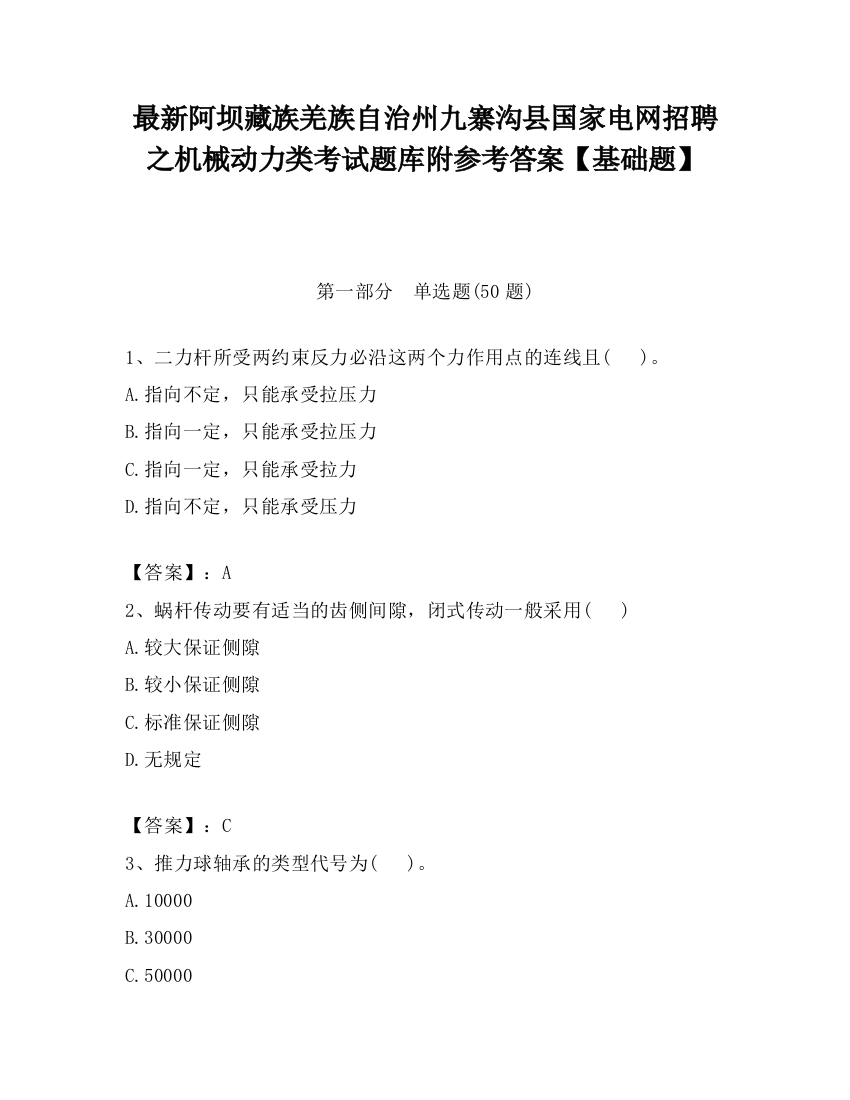 最新阿坝藏族羌族自治州九寨沟县国家电网招聘之机械动力类考试题库附参考答案【基础题】

第一部分 单选题(50 题)

1、二力杆所受两约束反力必沿这两个力作用点的连线且( )。
A.指向不定，只能承受拉压力
B.指向一定，只能承受拉压力
C.指向一定，只能承受拉力
D.指向不定，只能承受压力

【答案】：A
2、蜗杆传动要有适当的齿侧间隙，闭式传动一般采用( )
A.较大保证侧隙
B.较小保证侧隙
C.标准保证侧隙
D.无规定

【答案】：C
3、推力球轴承的类型代号为( )。
A.10000
B.30000
C.50000